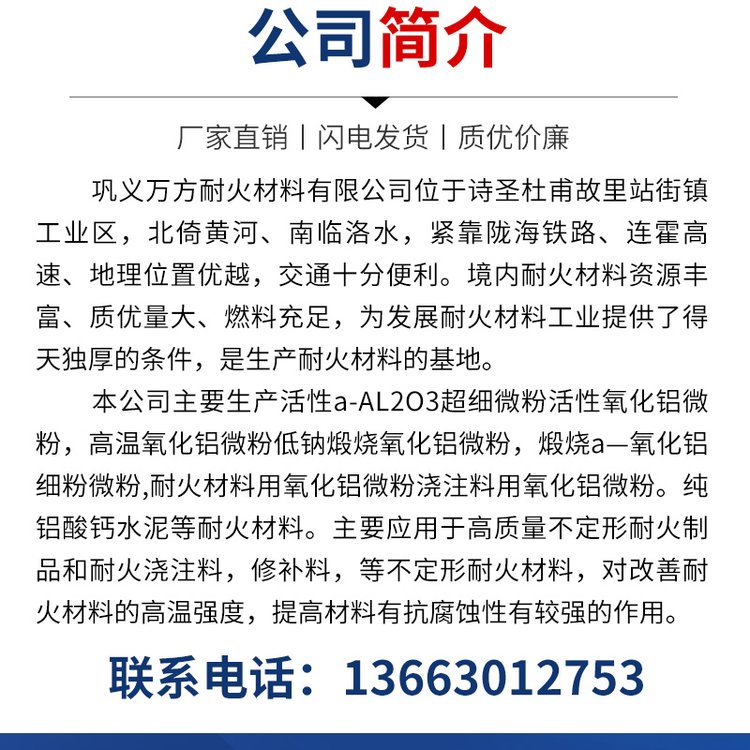 公司简介

厂家直销 | 闪电发货 | 质优价廉

巩义万方耐火材料有限公司位于诗圣杜甫故里站街镇工业区，北倚黄河、南临洛水，紧靠陇海铁路、连霍高速、地理位置优越，交通十分便利。境内耐火材料资源丰富、质优量大、燃料充足，为发展耐火材料工业提供了得天独厚的条件，是生产耐火材料的基地。

本公司主要生产活性a-AL2O3超细微粉活性氧化铝微粉，高温氧化铝微粉低钠煅烧氧化铝微粉，煅烧a—氧化铝细粉微粉,耐火材料用氧化铝微粉浇注料用氧化铝微粉。纯铝酸钙水泥等耐火材料。主要应用于高质量不定形耐火制品和耐火浇注料，修补料，等不定形耐火材料，对改善耐火材料的高温强度，提高材料有抗腐蚀性有较强的作用。

联系电话：13663012753